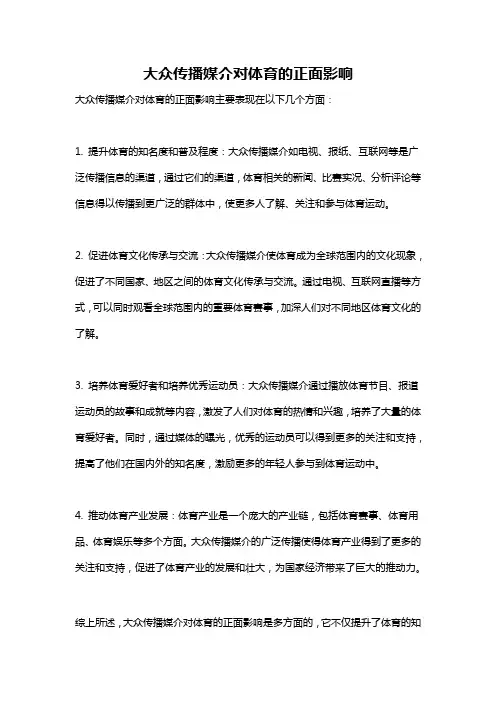 大众传播媒介对体育的正面影响

大众传播媒介对体育的正面影响主要表现在以下几个方面：

1. 提升体育的知名度和普及程度：大众传播媒介如电视、报纸、互联网等是广泛传播信息的渠道，通过它们的渠道，体育相关的新闻、比赛实况、分析评论等信息得以传播到更广泛的群体中，使更多人了解、关注和参与体育运动。

2. 促进体育文化传承与交流：大众传播媒介使体育成为全球范围内的文化现象，促进了不同国家、地区之间的体育文化传承与交流。通过电视、互联网直播等方式，可以同时观看全球范围内的重要体育赛事，加深人们对不同地区体育文化的了解。

3. 培养体育爱好者和培养优秀运动员：大众传播媒介通过播放体育节目、报道运动员的故事和成就等内容，激发了人们对体育的热情和兴趣，培养了大量的体育爱好者。同时，通过媒体的曝光，优秀的运动员可以得到更多的关注和支持，提高了他们在国内外的知名度，激励更多的年轻人参与到体育运动中。

4. 推动体育产业发展：体育产业是一个庞大的产业链，包括体育赛事、体育用品、体育娱乐等多个方面。大众传播媒介的广泛传播使得体育产业得到了更多的关注和支持，促进了体育产业的发展和壮大，为国家经济带来了巨大的推动力。

综上所述，大众传播媒介对体育的正面影响是多方面的，它不仅提升了体育的知